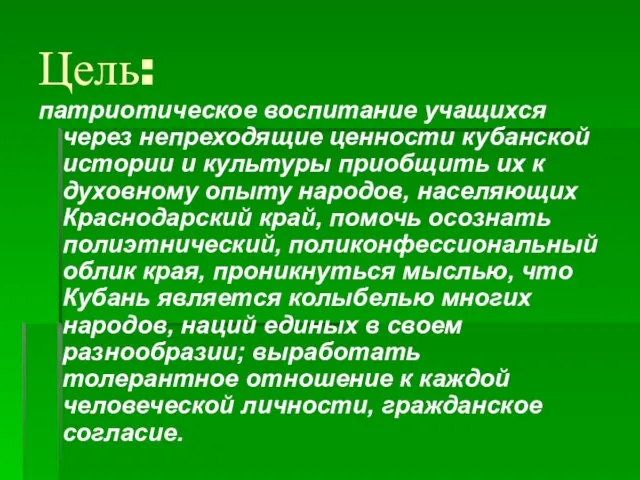 Цель:
патриотическое воспитание учащихся через непреходящие ценности кубанской истории и культуры приобщить их к духовному опыту народов, населяющих Краснодарский край, помочь осознать полиэтнический, поликонфессиональный облик края, проникнуться мыслью, что Кубань является колыбелью многих народов, наций единых в своем разнообразии; выработать толерантное отношение к каждой человеческой личности, гражданское согласие.